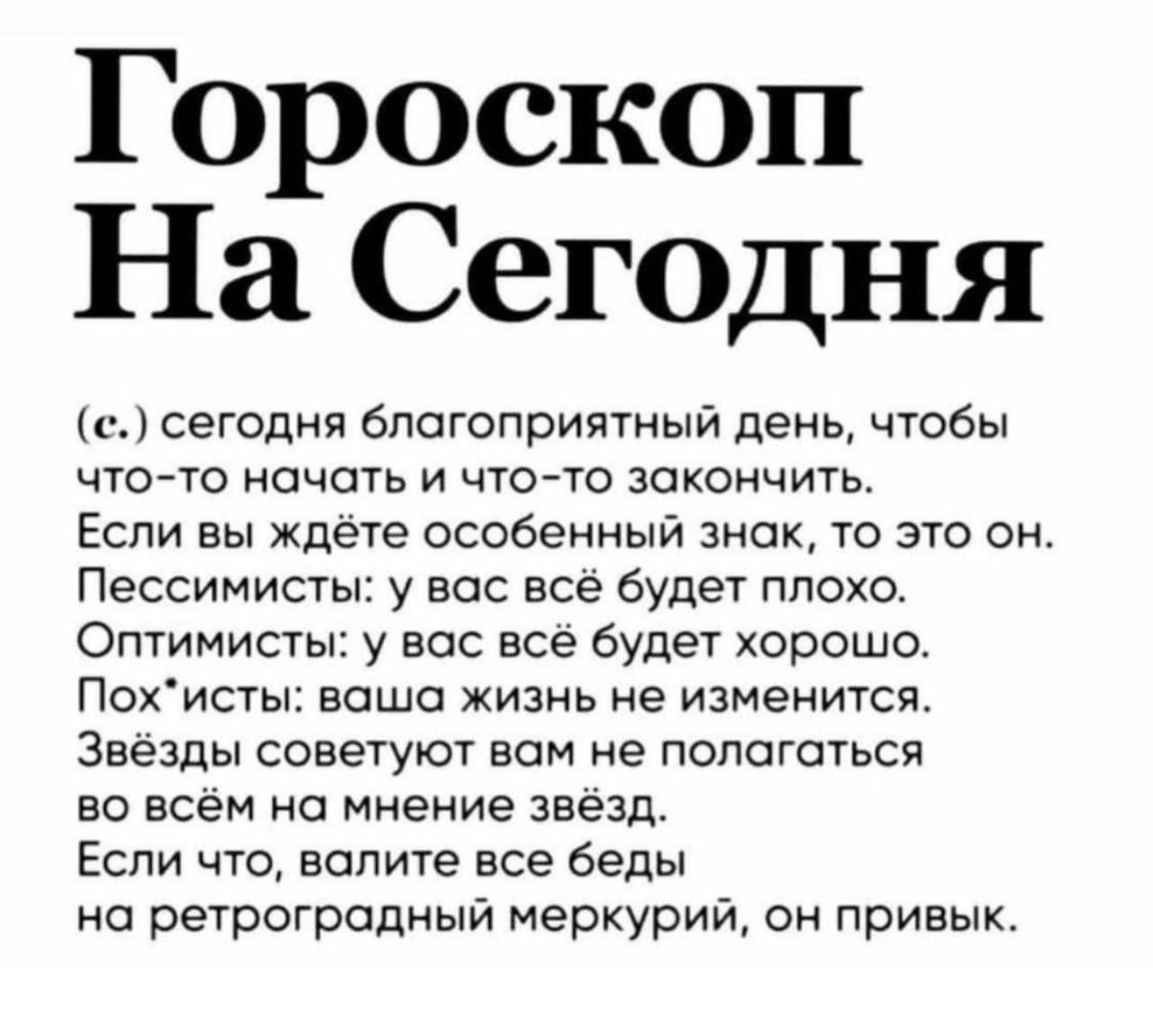 Гороскоп На Сегодня

(с.) сегодня благоприятный день, чтобы что-то начать и что-то закончить.
Если вы ждёте особенный знак, то это он.
Пессимисты: у вас всё будет плохо.
Оптимисты: у вас всё будет хорошо.
Пох*исты: ваша жизнь не изменится.
Звёзды советуют вам не полагаться во всём на мнение звёзд.
Если что, валите все беды на ретроградный меркурий, он привык.